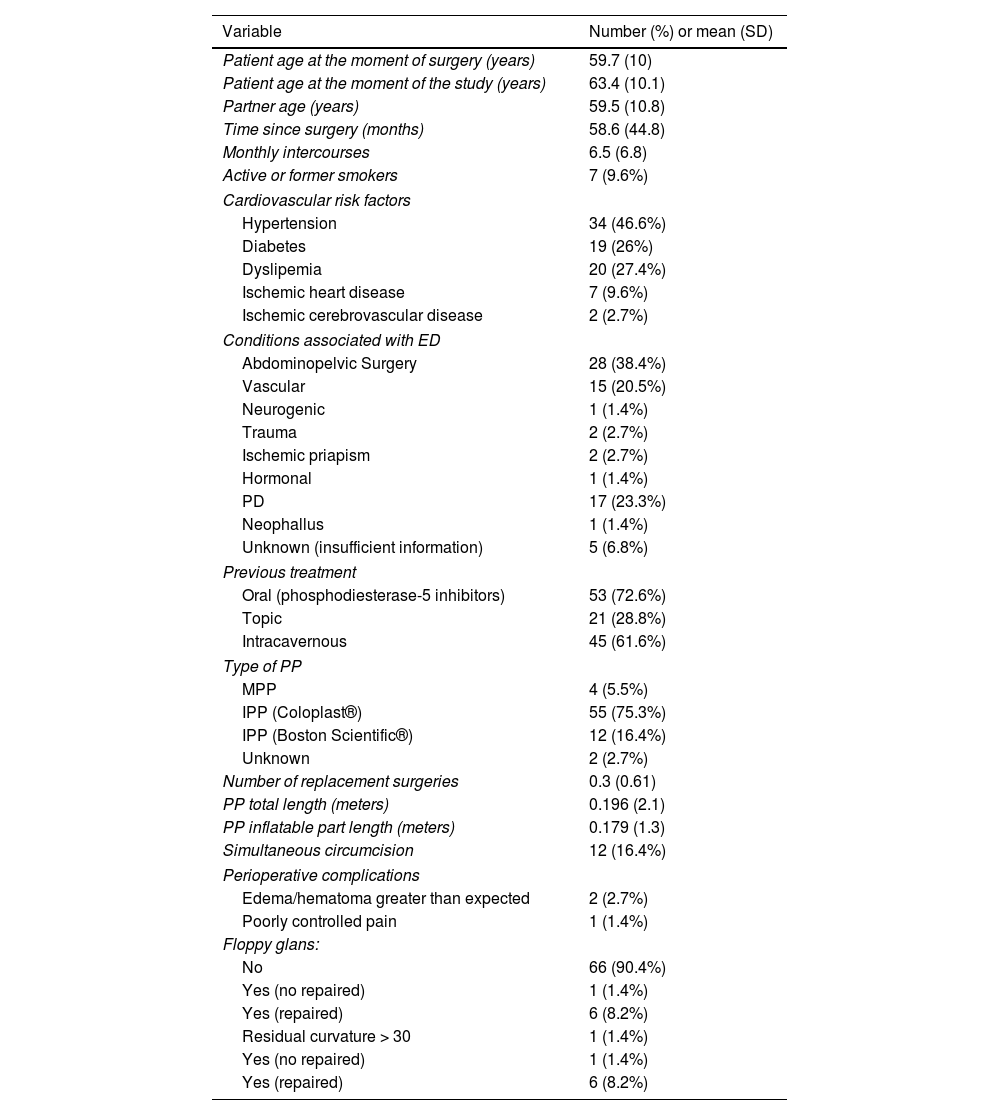 | Variable | Number (%) or mean (SD) |
|---|---|
| Patient age at the moment of surgery (years) | 59.7 (10) |
| Patient age at the moment of the study (years) | 63.4 (10.1) |
| Partner age (years) | 59.5 (10.8) |
| Time since surgery (months) | 58.6 (44.8) |
| Monthly intercourses | 6.5 (6.8) |
| Active or former smokers | 7 (9.6%) |
| Cardiovascular risk factors | |
| Hypertension | 34 (46.6%) |
| Diabetes | 19 (26%) |
| Dyslipemia | 20 (27.4%) |
| Ischemic heart disease | 7 (9.6%) |
| Ischemic cerebrovascular disease | 2 (2.7%) |
| Conditions associated with ED | |
| Abdominopelvic Surgery | 28 (38.4%) |
| Vascular | 15 (20.5%) |
| Neurogenic | 1 (1.4%) |
| Trauma | 2 (2.7%) |
| Ischemic priapism | 2 (2.7%) |
| Hormonal | 1 (1.4%) |
| PD | 17 (23.3%) |
| Neophallus | 1 (1.4%) |
| Unknown (insufficient information) | 5 (6.8%) |
| Previous treatment | |
| Oral (phosphodiesterase-5 inhibitors) | 53 (72.6%) |
| Topic | 21 (28.8%) |
| Intracavernous | 45 (61.6%) |
| Type of PP | |
| MPP | 4 (5.5%) |
| IPP (Coloplast®) | 55 (75.3%) |
| IPP (Boston Scientific®) | 12 (16.4%) |
| Unknown | 2 (2.7%) |
| Number of replacement surgeries | 0.3 (0.61) |
| PP total length (meters) | 0.196 (2.1) |
| PP inflatable part length (meters) | 0.179 (1.3) |
| Simultaneous circumcision | 12 (16.4%) |
| Perioperative complications | |
| Edema/hematoma greater than expected | 2 (2.7%) |
| Poorly controlled pain | 1 (1.4%) |
| Floppy glans: | |
| No | 66 (90.4%) |
| Yes (no repaired) | 1 (1.4%) |
| Yes (repaired) | 6 (8.2%) |
| Residual curvature > 30 | 1 (1.4%) |
| Yes (no repaired) | 1 (1.4%) |
| Yes (repaired) | 6 (8.2%) |